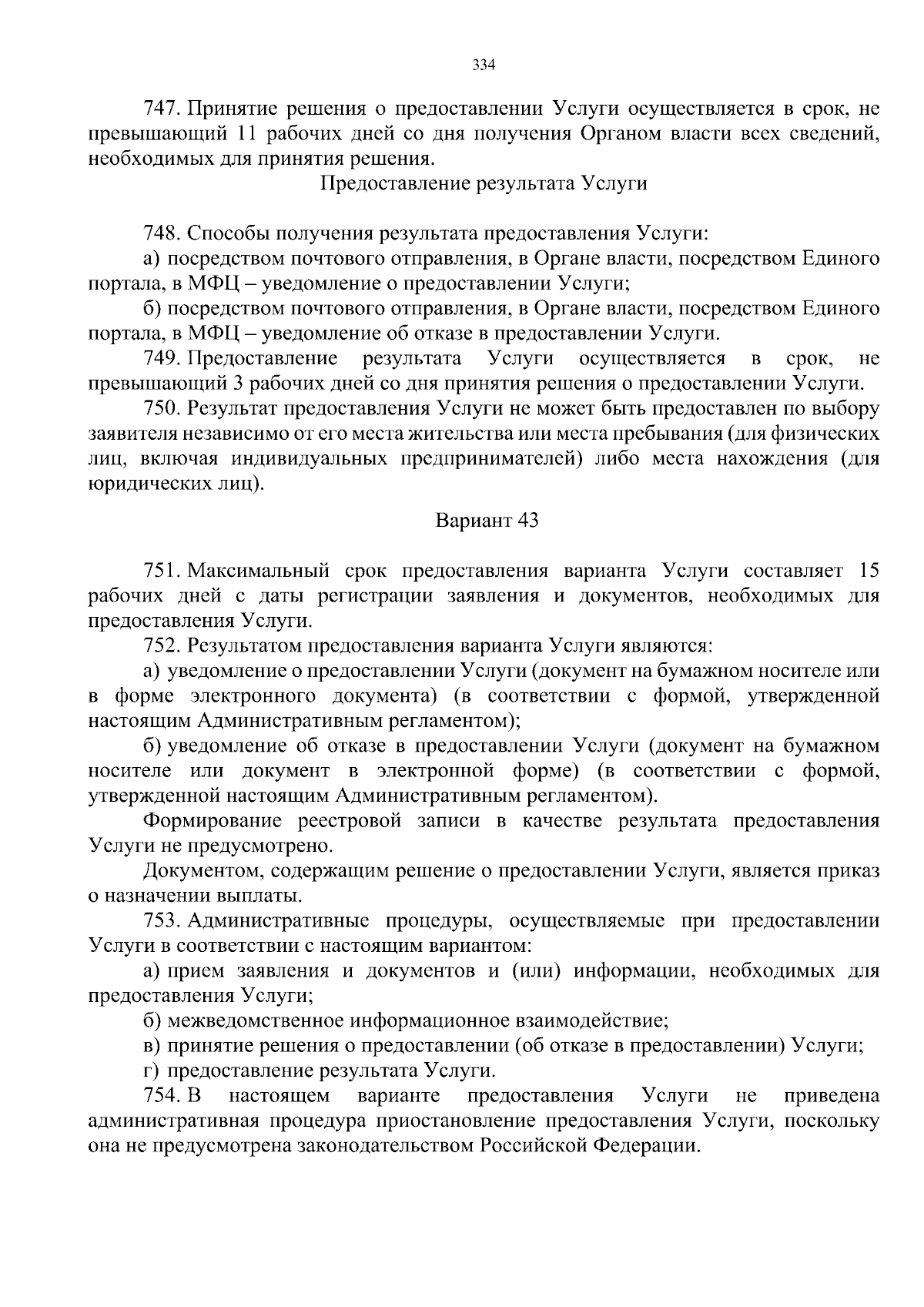 334

747. Принятие решения о предоставлении Услуги осуществляется в срок, не превышающий 11 рабочих дней со дня получения Органом власти всех сведений, необходимых для принятия решения.

Предоставление результата Услуги

748. Способы получения результата предоставления Услуги:

а) посредством почтового отправления, в Органе власти, посредством Единого портала, в МФЦ – уведомление о предоставлении Услуги;

б) посредством почтового отправления, в Органе власти, посредством Единого портала, в МФЦ – уведомление об отказе в предоставлении Услуги.

749. Предоставление результата Услуги осуществляется в срок, не превышающий 3 рабочих дней со дня принятия решения о предоставлении Услуги.

750. Результат предоставления Услуги не может быть предоставлен по выбору заявителя независимо от его места жительства или места пребывания (для физических лиц, включая индивидуальных предпринимателей) либо места нахождения (для юридических лиц).

Вариант 43

751. Максимальный срок предоставления варианта Услуги составляет 15 рабочих дней с даты регистрации заявления и документов, необходимых для предоставления Услуги.

752. Результатом предоставления варианта Услуги являются:

а) уведомление о предоставлении Услуги (документ на бумажном носителе или в форме электронного документа) (в соответствии с формой, утвержденной настоящим Административным регламентом);

б) уведомление об отказе в предоставлении Услуги (документ на бумажном носителе или документ в электронной форме) (в соответствии с формой, утвержденной настоящим Административным регламентом).

Формирование реестровой записи в качестве результата предоставления Услуги не предусмотрено.

Документом, содержащим решение о предоставлении Услуги, является приказ о назначении выплаты.

753. Административные процедуры, осуществляемые при предоставлении Услуги в соответствии с настоящим вариантом:

а) прием заявления и документов и (или) информации, необходимых для предоставления Услуги;

б) межведомственное информационное взаимодействие;

в) принятие решения о предоставлении (об отказе в предоставлении) Услуги;

г) предоставление результата Услуги.

754. В настоящем варианте предоставления Услуги не приведена административная процедура приостановление предоставления Услуги, поскольку она не предусмотрена законодательством Российской Федерации.